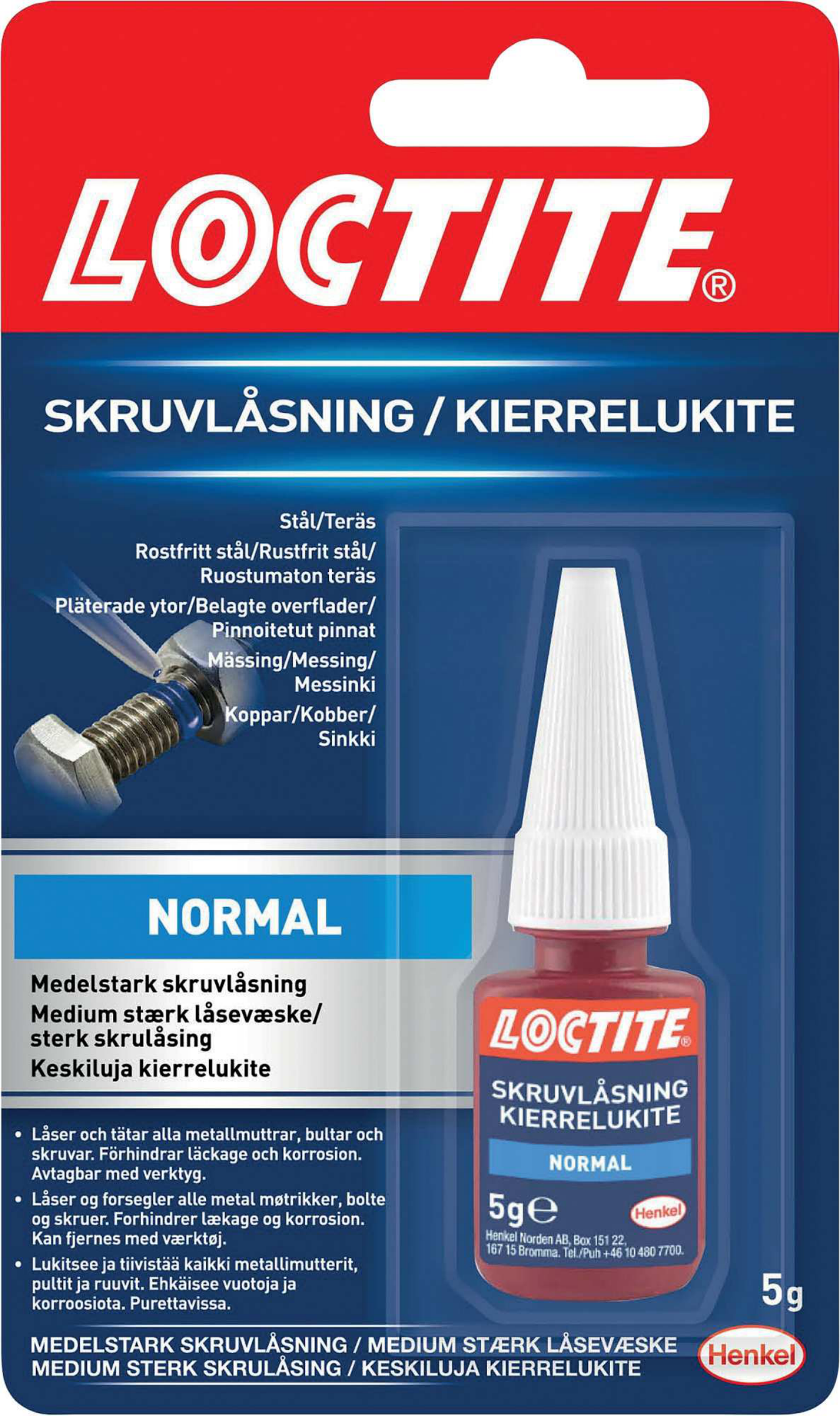 LOCTITE®

SKRUVLÅSNING / KIERRELUKITE

Stål/Teräs
Rostfritt stål/Rustfrit stål/ Ruostumaton teräs
Pläterade ytor/Belagte overflader/ Pinnoitetut pinnat
Mässing/Messing/ Messinki
Koppar/Kobber/ Sinkki

NORMAL

Medelstark skruvlåsning
Medium stærk låsevæske/ sterk skrulåsing
Keskiluja kierrelukite

• Låser och tätar alla metallmuttrar, bultar och skruvar. Förhindrar läckage och korrosion. Avtagbar med verktyg.
• Låser og forsegler alle metal møtrikker, bolte og skruer. Forhindrer lækage og korrosion. Kan fjernes med værktøj.
• Lukitsee ja tiivistää kaikki metallimutterit, pultit ja ruuvit. Ehkäisee vuotoja ja korroosiota. Purettavissa.

LOCTITE®
SKRUVLÅSNING
KIERRELUKITE
NORMAL
5g ℮
Henkel
Henkel Norden AB, Box 151 22, 167 15 Bromma. Tel./Puh +46 10 480 7700.

5g

MEDELSTARK SKRUVLÅSNING / MEDIUM STÆRK LÅSEVÆSKE
MEDIUM STERK SKRULÅSING / KESKILUJA KIERRELUKITE

Henkel